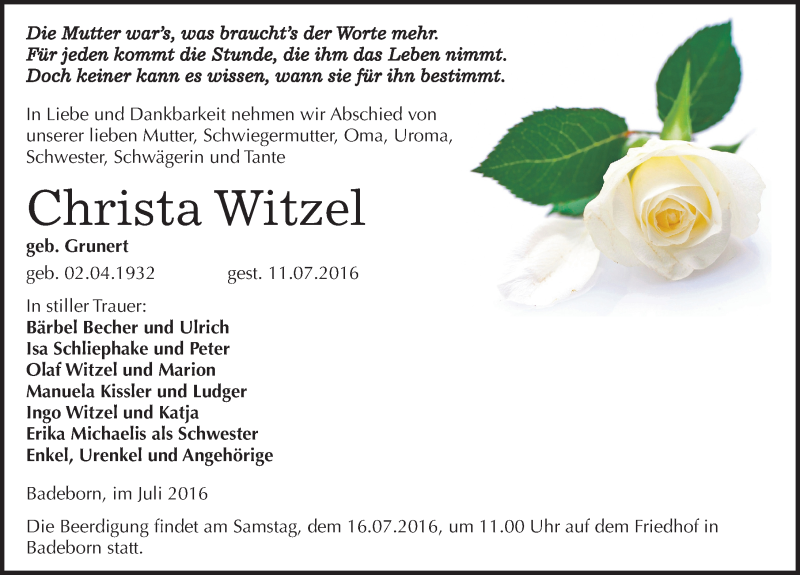 Die Mutter war's, was braucht's der Worte mehr.
Für jeden kommt die Stunde, die ihm das Leben nimmt.
Doch keiner kann es wissen, wann sie für ihn bestimmt.

In Liebe und Dankbarkeit nehmen wir Abschied von unserer lieben Mutter, Schwiegermutter, Oma, Uroma, Schwester, Schwägerin und Tante

Christa Witzel

geb. Grunert

geb. 02.04.1932 gest. 11.07.2016

In stiller Trauer:
Bärbel Becher und Ulrich
Isa Schliephake und Peter
Olaf Witzel und Marion
Manuela Kissler und Ludger
Ingo Witzel und Katja
Erika Michaelis als Schwester
Enkel, Urenkel und Angehörige

Badeborn, im Juli 2016

Die Beerdigung findet am Samstag, dem 16.07.2016, um 11.00 Uhr auf dem Friedhof in Badeborn statt.